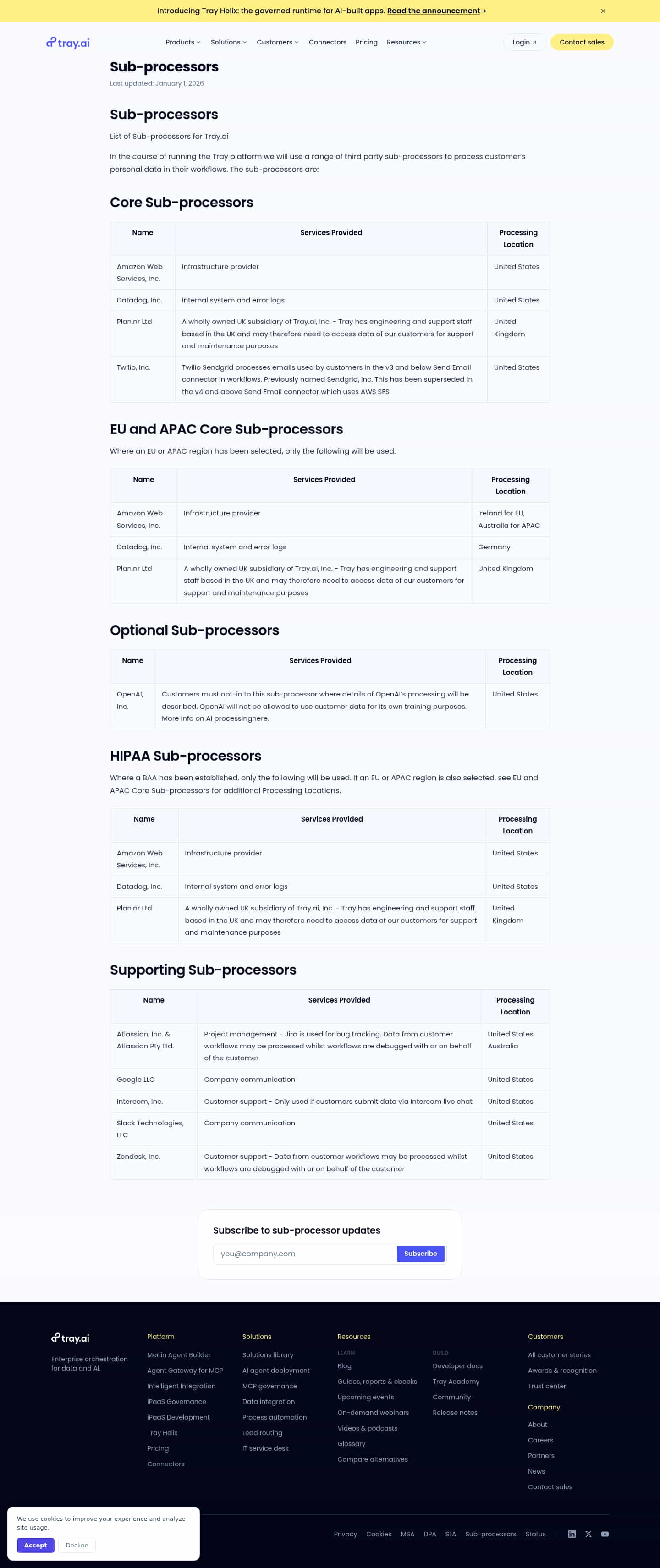 Introducing Tray Helix: the governed runtime for AI-built apps. Read the announcement→

tray.ai

Products Solutions Customers Connectors Pricing Resources

Login Contact sales

Sub-processors

Last updated: January 1, 2026

Sub-processors

List of Sub-processors for Tray.ai

In the course of running the Tray platform we will use a range of third party sub-processors to process customer's personal data in their workflows. The sub-processors are:

Core Sub-processors

| Name | Services Provided | Processing Location |
|---|---|---|
| Amazon Web Services, Inc. | Infrastructure provider | United States |
| Datadog, Inc. | Internal system and error logs | United States |
| Plan.nr Ltd | A wholly owned UK subsidiary of Tray.ai, Inc. - Tray has engineering and support staff based in the UK and may therefore need to access data of our customers for support and maintenance purposes | United Kingdom |
| Twilio, Inc. | Twilio Sendgrid processes emails used by customers in the v3 and below Send Email connector in workflows. Previously named Sendgrid, Inc. This has been superseded in the v4 and above Send Email connector which uses AWS SES | United States |

EU and APAC Core Sub-processors

Where an EU or APAC region has been selected, only the following will be used.

| Name | Services Provided | Processing Location |
|---|---|---|
| Amazon Web Services, Inc. | Infrastructure provider | Ireland for EU, Australia for APAC |
| Datadog, Inc. | Internal system and error logs | Germany |
| Plan.nr Ltd | A wholly owned UK subsidiary of Tray.ai, Inc. - Tray has engineering and support staff based in the UK and may therefore need to access data of our customers for support and maintenance purposes | United Kingdom |

Optional Sub-processors

| Name | Services Provided | Processing Location |
|---|---|---|
| OpenAI, Inc. | Customers must opt-in to this sub-processor where details of OpenAI's processing will be described. OpenAI will not be allowed to use customer data for its own training purposes. More info on AI processinghere. | United States |

HIPAA Sub-processors

Where a BAA has been established, only the following will be used. If an EU or APAC region is also selected, see EU and APAC Core Sub-processors for additional Processing Locations.

| Name | Services Provided | Processing Location |
|---|---|---|
| Amazon Web Services, Inc. | Infrastructure provider | United States |
| Datadog, Inc. | Internal system and error logs | United States |
| Plan.nr Ltd | A wholly owned UK subsidiary of Tray.ai, Inc. - Tray has engineering and support staff based in the UK and may therefore need to access data of our customers for support and maintenance purposes | United Kingdom |

Supporting Sub-processors

| Name | Services Provided | Processing Location |
|---|---|---|
| Atlassian, Inc. & Atlassian Pty Ltd. | Project management - Jira is used for bug tracking. Data from customer workflows may be processed whilst workflows are debugged with or on behalf of the customer | United States, Australia |
| Google LLC | Company communication | United States |
| Intercom, Inc. | Customer support - Only used if customers submit data via Intercom live chat | United States |
| Slack Technologies, LLC | Company communication | United States |
| Zendesk, Inc. | Customer support - Data from customer workflows may be processed whilst workflows are debugged with or on behalf of the customer | United States |

Subscribe to sub-processor updates

you@company.com Subscribe

tray.ai

Enterprise orchestration for data and AI.

Platform
Merlin Agent Builder
Agent Gateway for MCP
Intelligent Integration
iPaaS Governance
iPaaS Development
Tray Helix
Pricing
Connectors

Solutions
Solutions library
AI agent deployment
MCP governance
Data integration
Process automation
Lead routing
IT service desk

Resources
LEARN
Blog
Guides, reports & ebooks
Upcoming events
On-demand webinars
Videos & podcasts
Glossary
Compare alternatives

BUILD
Developer docs
Tray Academy
Community
Release notes

Customers
All customer stories
Awards & recognition
Trust center

Company
About
Careers
Partners
News
Contact sales

We use cookies to improve your experience and analyze site usage.

Accept Decline

Privacy Cookies MSA DPA SLA Sub-processors Status